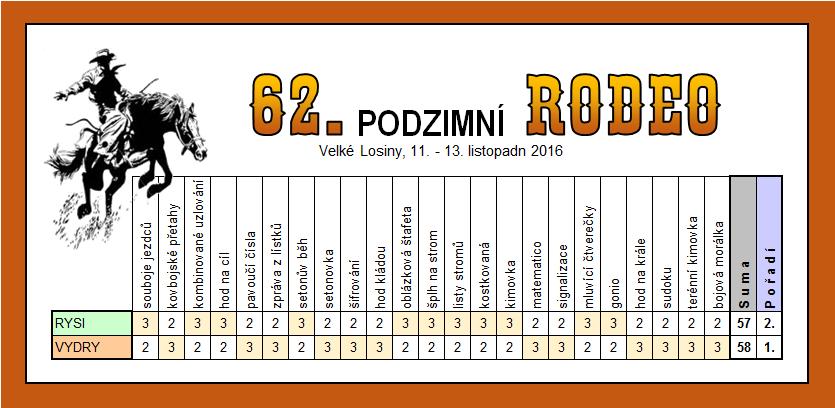 62. PODZIMNÍ RODEO

Velké Losiny, 11. - 13. listopadn 2016

| | souboje jezdců | kovbojské přetahy | kombinované uzlování | hod na cíl | pavoučí čísla | zpráva z lístků | setonův běh | setonovka | šifrování | hod kládou | oblázková štafeta | šplh na strom | listy stromů | kostkovaná | kimovka | matematico | signalizace | mluvící čtverečky | gonio | hod na krále | sudoku | terénní kimovka | bojová morálka | Suma | Pořadí |
|---|---|---|---|---|---|---|---|---|---|---|---|---|---|---|---|---|---|---|---|---|---|---|---|---|---|
| RYSI | 3 | 2 | 3 | 3 | 2 | 2 | 3 | 2 | 2 | 2 | 3 | 3 | 3 | 3 | 3 | 2 | 2 | 3 | 3 | 2 | 2 | 2 | 2 | 57 | 2. |
| VYDRY | 2 | 3 | 2 | 2 | 3 | 3 | 2 | 3 | 3 | 3 | 2 | 2 | 2 | 2 | 2 | 3 | 3 | 2 | 2 | 3 | 3 | 3 | 3 | 58 | 1. |